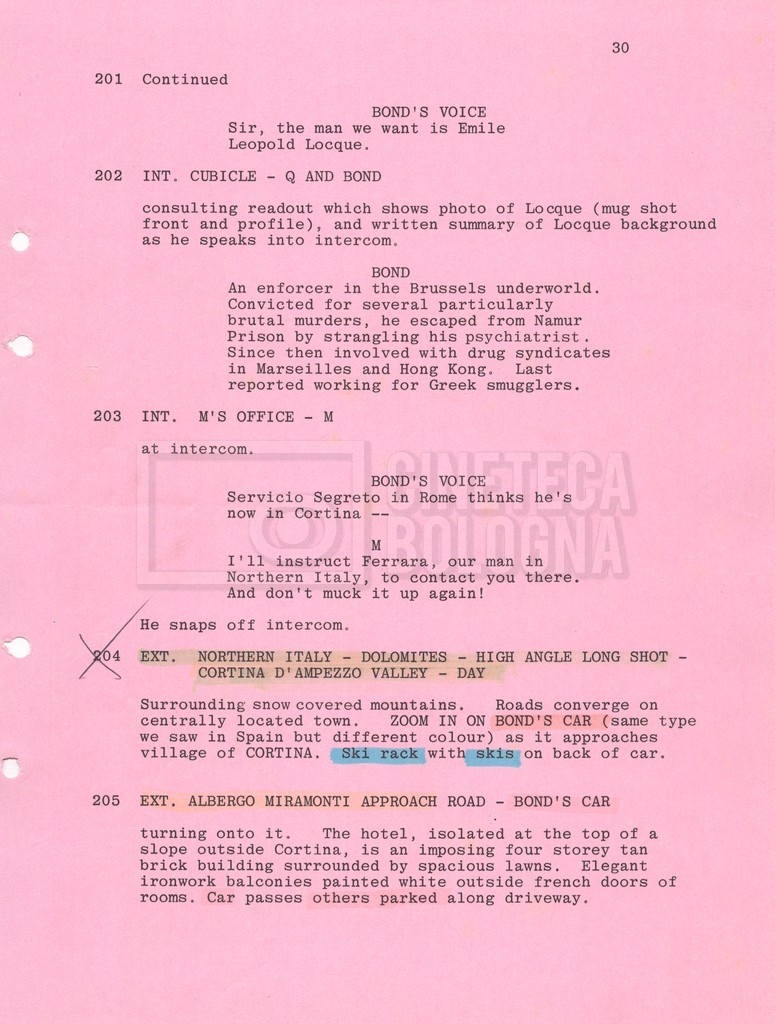 30

201 Continued

BOND'S VOICE
Sir, the man we want is Emile Leopold Locque.

202 INT. CUBICLE - Q AND BOND

consulting readout which shows photo of Locque (mug shot front and profile), and written summary of Locque background as he speaks into intercom.

BOND
An enforcer in the Brussels underworld. Convicted for several particularly brutal murders, he escaped from Namur Prison by strangling his psychiatrist. Since then involved with drug syndicates in Marseilles and Hong Kong. Last reported working for Greek smugglers.

203 INT. M'S OFFICE - M

at intercom.

BOND'S VOICE
Servicio Segreto in Rome thinks he's now in Cortina --

M
I'll instruct Ferrara, our man in Northern Italy, to contact you there. And don't muck it up again!

He snaps off intercom.

204 EXT. NORTHERN ITALY - DOLOMITES - HIGH ANGLE LONG SHOT - CORTINA D'AMPEZZO VALLEY - DAY

Surrounding snow covered mountains. Roads converge on centrally located town. ZOOM IN ON BOND'S CAR (same type we saw in Spain but different colour) as it approaches village of CORTINA. Ski rack with skis on back of car.

205 EXT. ALBERGO MIRAMONTI APPROACH ROAD - BOND'S CAR

turning onto it. The hotel, isolated at the top of a slope outside Cortina, is an imposing four storey tan brick building surrounded by spacious lawns. Elegant ironwork balconies painted white outside french doors of rooms. Car passes others parked along driveway.

CINETECA BOLOGNA